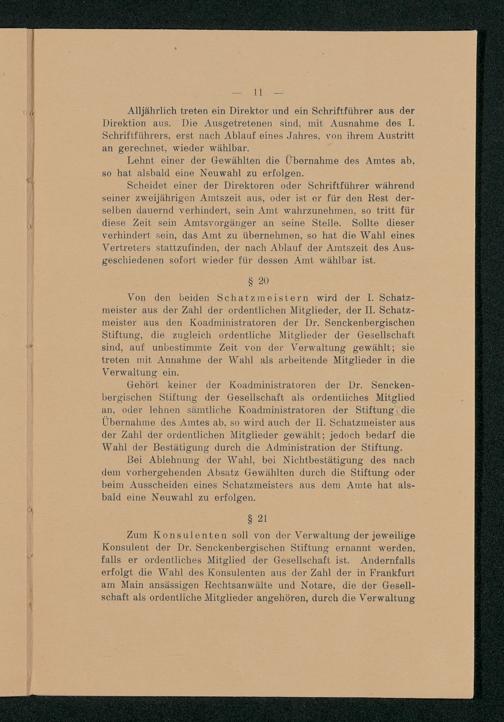 — 11 —

Alljährlich treten ein Direktor und ein Schriftführer aus der Direktion aus. Die Ausgetretenen sind, mit Ausnahme des I. Schriftführers, erst nach Ablauf eines Jahres, von ihrem Austritt an gerechnet, wieder wählbar.

Lehnt einer der Gewählten die Übernahme des Amtes ab, so hat alsbald eine Neuwahl zu erfolgen.

Scheidet einer der Direktoren oder Schriftführer während seiner zweijährigen Amtszeit aus, oder ist er für den Rest derselben dauernd verhindert, sein Amt wahrzunehmen, so tritt für diese Zeit sein Amtsvorgänger an seine Stelle. Sollte dieser verhindert sein, das Amt zu übernehmen, so hat die Wahl eines Vertreters stattzufinden, der nach Ablauf der Amtszeit des Ausgeschiedenen sofort wieder für dessen Amt wählbar ist.

§ 20

Von den beiden Schatzmeistern wird der I. Schatzmeister aus der Zahl der ordentlichen Mitglieder, der II. Schatzmeister aus den Koadministratoren der Dr. Senckenbergischen Stiftung, die zugleich ordentliche Mitglieder der Gesellschaft sind, auf unbestimmte Zeit von der Verwaltung gewählt; sie treten mit Annahme der Wahl als arbeitende Mitglieder in die Verwaltung ein.

Gehört keiner der Koadministratoren der Dr. Senckenbergischen Stiftung der Gesellschaft als ordentliches Mitglied an, oder lehnen sämtliche Koadministratoren der Stiftung die Übernahme des Amtes ab, so wird auch der II. Schatzmeister aus der Zahl der ordentlichen Mitglieder gewählt; jedoch bedarf die Wahl der Bestätigung durch die Administration der Stiftung.

Bei Ablehnung der Wahl, bei Nichtbestätigung des nach dem vorhergehenden Absatz Gewählten durch die Stiftung oder beim Ausscheiden eines Schatzmeisters aus dem Amte hat alsbald eine Neuwahl zu erfolgen.

§ 21

Zum Konsulenten soll von der Verwaltung der jeweilige Konsulent der Dr. Senckenbergischen Stiftung ernannt werden, falls er ordentliches Mitglied der Gesellschaft ist. Andernfalls erfolgt die Wahl des Konsulenten aus der Zahl der in Frankfurt am Main ansässigen Rechtsanwälte und Notare, die der Gesellschaft als ordentliche Mitglieder angehören, durch die Verwaltung